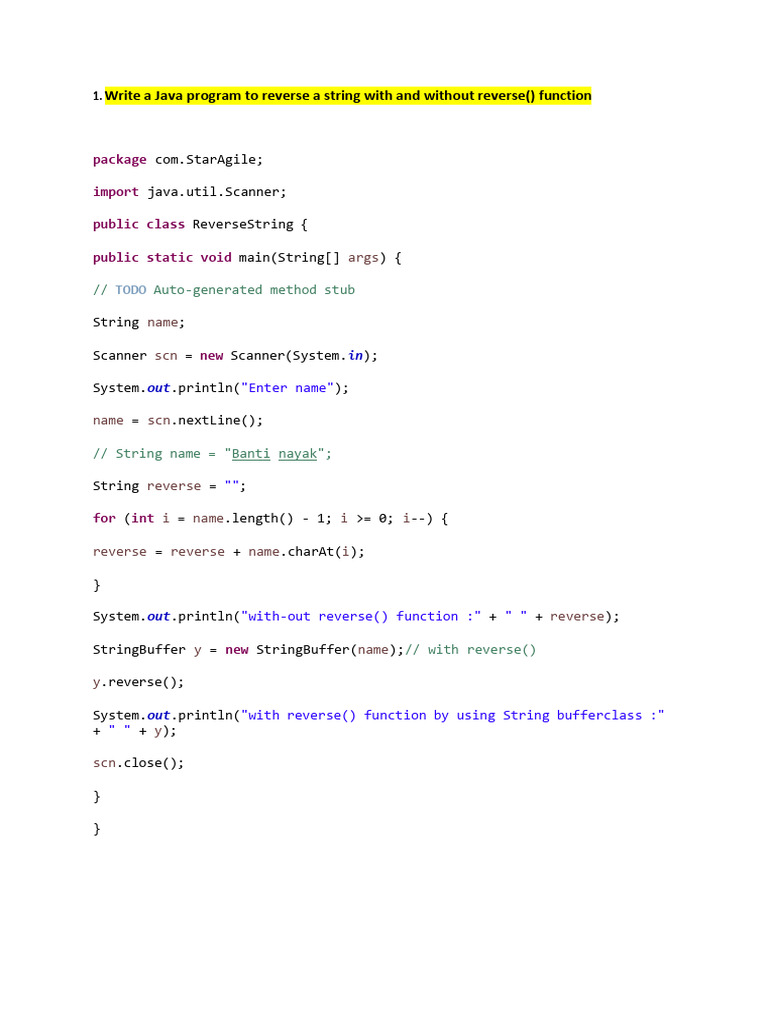 1. Write a Java program to reverse a string with and without reverse() function

package com.StarAgile;

import java.util.Scanner;

public class ReverseString {

public static void main(String[] args) {

// TODO Auto-generated method stub

String name;

Scanner scn = new Scanner(System.in);

System.out.println("Enter name");

name = scn.nextLine();

// String name = "Banti nayak";

String reverse = "";

for (int i = name.length() - 1; i >= 0; i--) {

reverse = reverse + name.charAt(i);

}

System.out.println("with-out reverse() function :" + " " + reverse);

StringBuffer y = new StringBuffer(name);// with reverse()

y.reverse();

System.out.println("with reverse() function by using String bufferclass :" + " " + y);

scn.close();

}

}